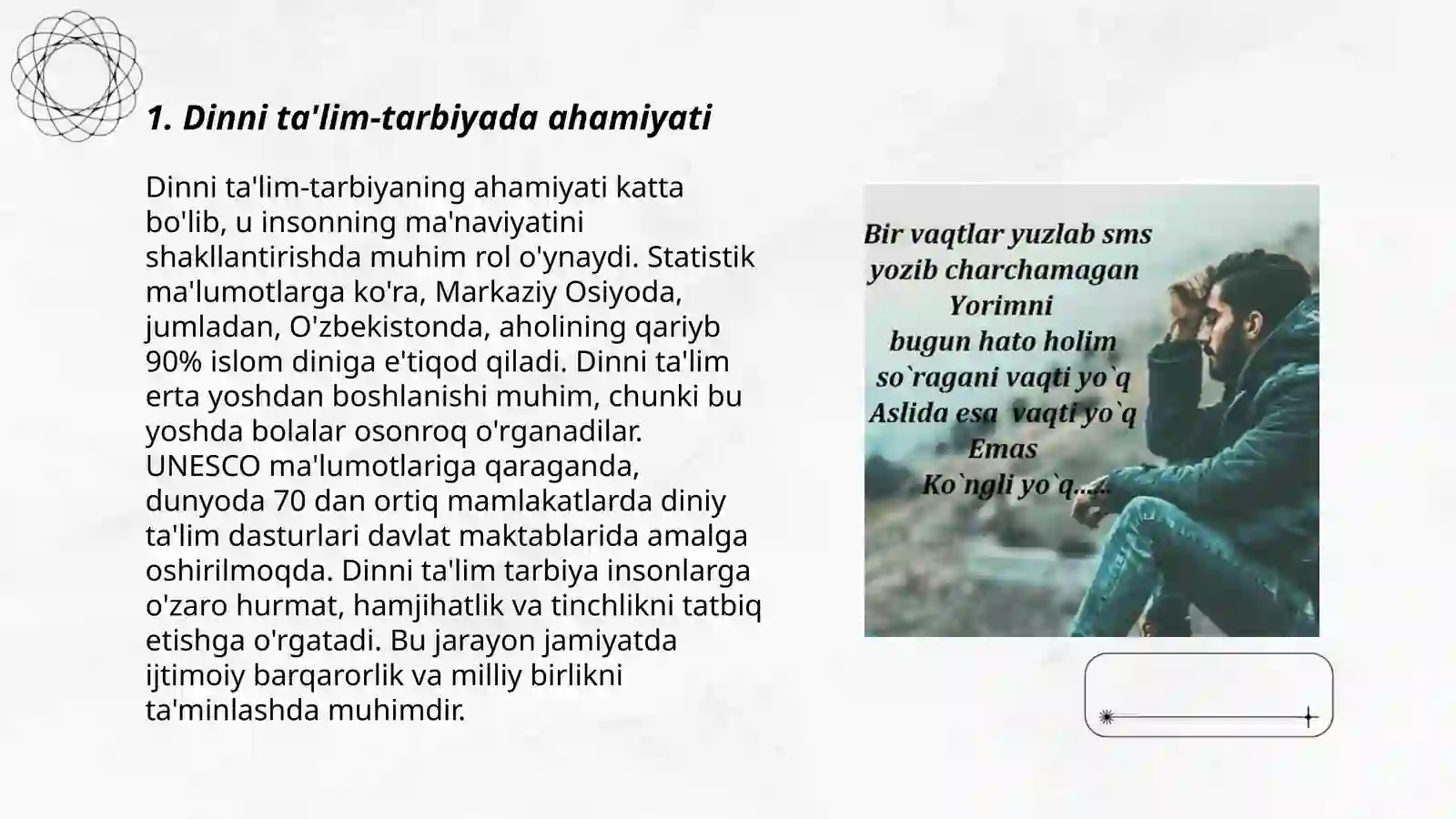 1. Dinni ta'lim-tarbiyada ahamiyati

Dinni ta'lim-tarbiyaning ahamiyati katta bo'lib, u insonning ma'naviyatini shakllantirishda muhim rol o'ynaydi. Statistik ma'lumotlarga ko'ra, Markaziy Osiyoda, jumladan, O'zbekistonda, aholining qariyb 90% islom diniga e'tiqod qiladi. Dinni ta'lim erta yoshdan boshlanishi muhim, chunki bu yoshda bolalar osonroq o'rganadilar. UNESCO ma'lumotlariga qaraganda, dunyoda 70 dan ortiq mamlakatlarda diniy ta'lim dasturlari davlat maktablarida amalga oshirilmoqda. Dinni ta'lim tarbiya insonlarga o'zaro hurmat, hamjihatlik va tinchlikni tatbiq etishga o'rgatadi. Bu jarayon jamiyatda ijtimoiy barqarorlik va milliy birlikni ta'minlashda muhimdir.

Bir vaqtlar yuzlab sms
yozib charchamagan
Yorimni
bugun hato holim
so`ragani vaqti yo`q
Aslida esa vaqti yo`q
Emas
Ko`ngli yo`q.....